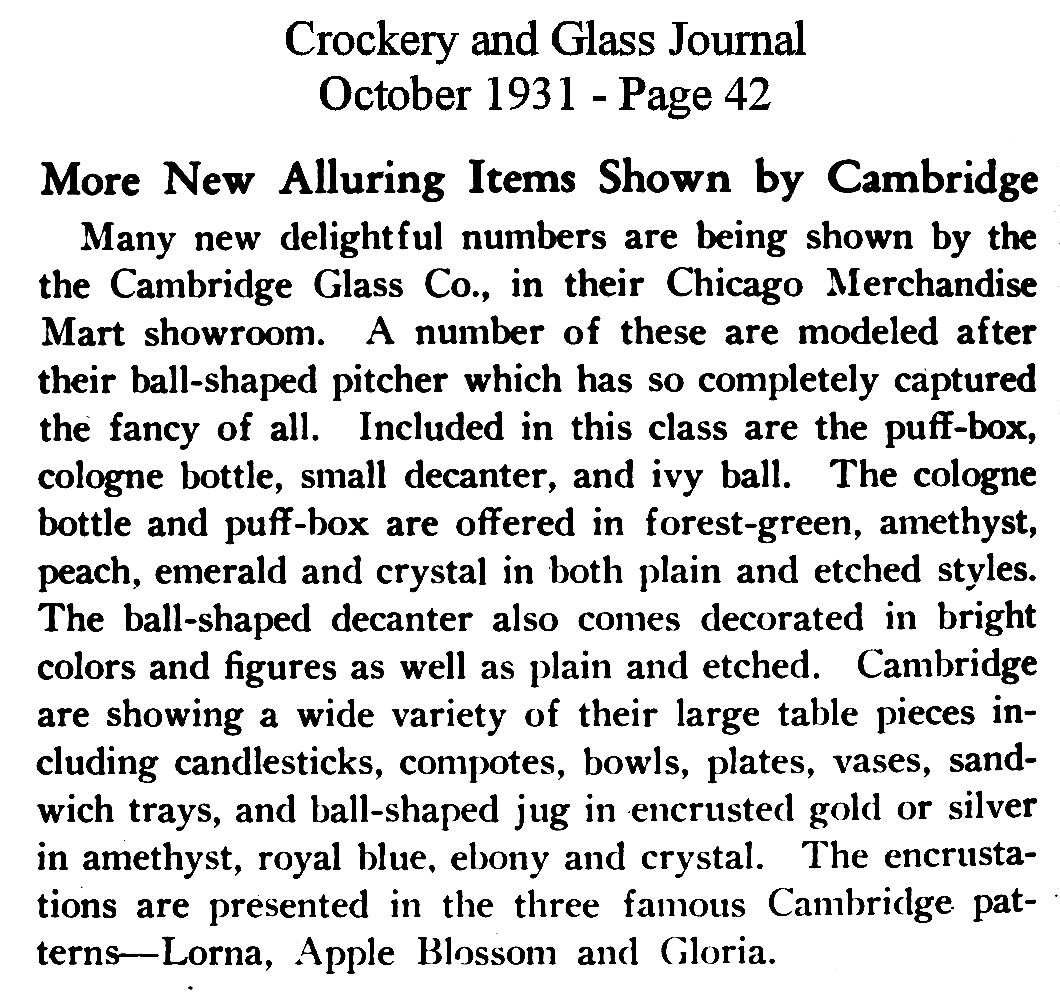 Crockery and Glass Journal
October 1931 - Page 42

More New Alluring Items Shown by Cambridge

Many new delightful numbers are being shown by the the Cambridge Glass Co., in their Chicago Merchandise Mart showroom. A number of these are modeled after their ball-shaped pitcher which has so completely captured the fancy of all. Included in this class are the puff-box, cologne bottle, small decanter, and ivy ball. The cologne bottle and puff-box are offered in forest-green, amethyst, peach, emerald and crystal in both plain and etched styles. The ball-shaped decanter also comes decorated in bright colors and figures as well as plain and etched. Cambridge are showing a wide variety of their large table pieces including candlesticks, compotes, bowls, plates, vases, sandwich trays, and ball-shaped jug in encrusted gold or silver in amethyst, royal blue, ebony and crystal. The encrustations are presented in the three famous Cambridge patterns—Lorna, Apple Blossom and Gloria.